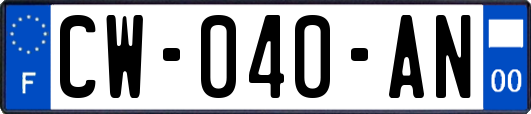 F

CW-040-AN

00